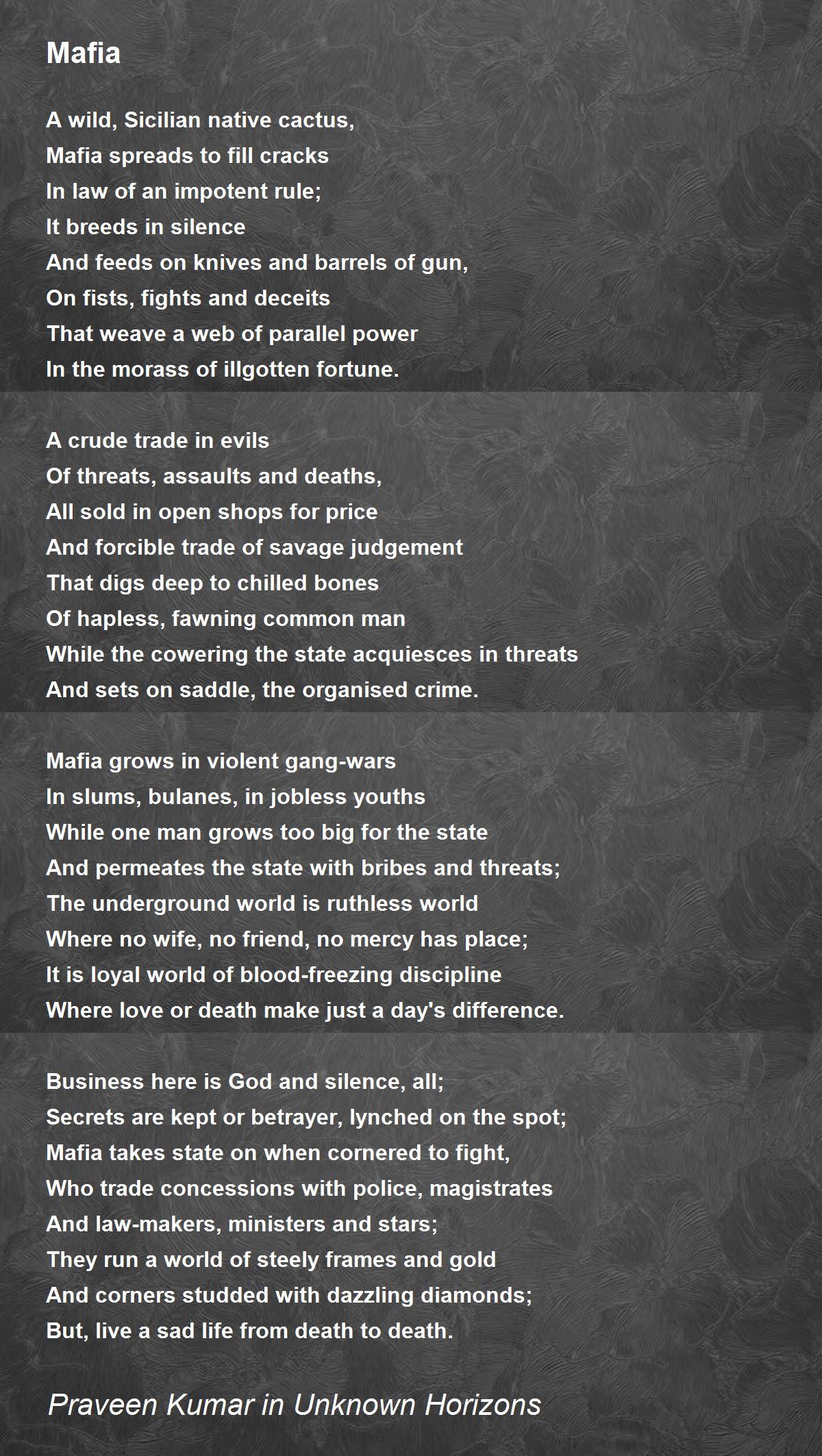 Mafia

A wild, Sicilian native cactus,
Mafia spreads to fill cracks
In law of an impotent rule;
It breeds in silence
And feeds on knives and barrels of gun,
On fists, fights and deceits
That weave a web of parallel power
In the morass of illgotten fortune.

A crude trade in evils
Of threats, assaults and deaths,
All sold in open shops for price
And forcible trade of savage judgement
That digs deep to chilled bones
Of hapless, fawning common man
While the cowering the state acquiesces in threats
And sets on saddle, the organised crime.

Mafia grows in violent gang-wars
In slums, bulanes, in jobless youths
While one man grows too big for the state
And permeates the state with bribes and threats;
The underground world is ruthless world
Where no wife, no friend, no mercy has place;
It is loyal world of blood-freezing discipline
Where love or death make just a day's difference.

Business here is God and silence, all;
Secrets are kept or betrayer, lynched on the spot;
Mafia takes state on when cornered to fight,
Who trade concessions with police, magistrates
And law-makers, ministers and stars;
They run a world of steely frames and gold
And corners studded with dazzling diamonds;
But, live a sad life from death to death.

Praveen Kumar in Unknown Horizons